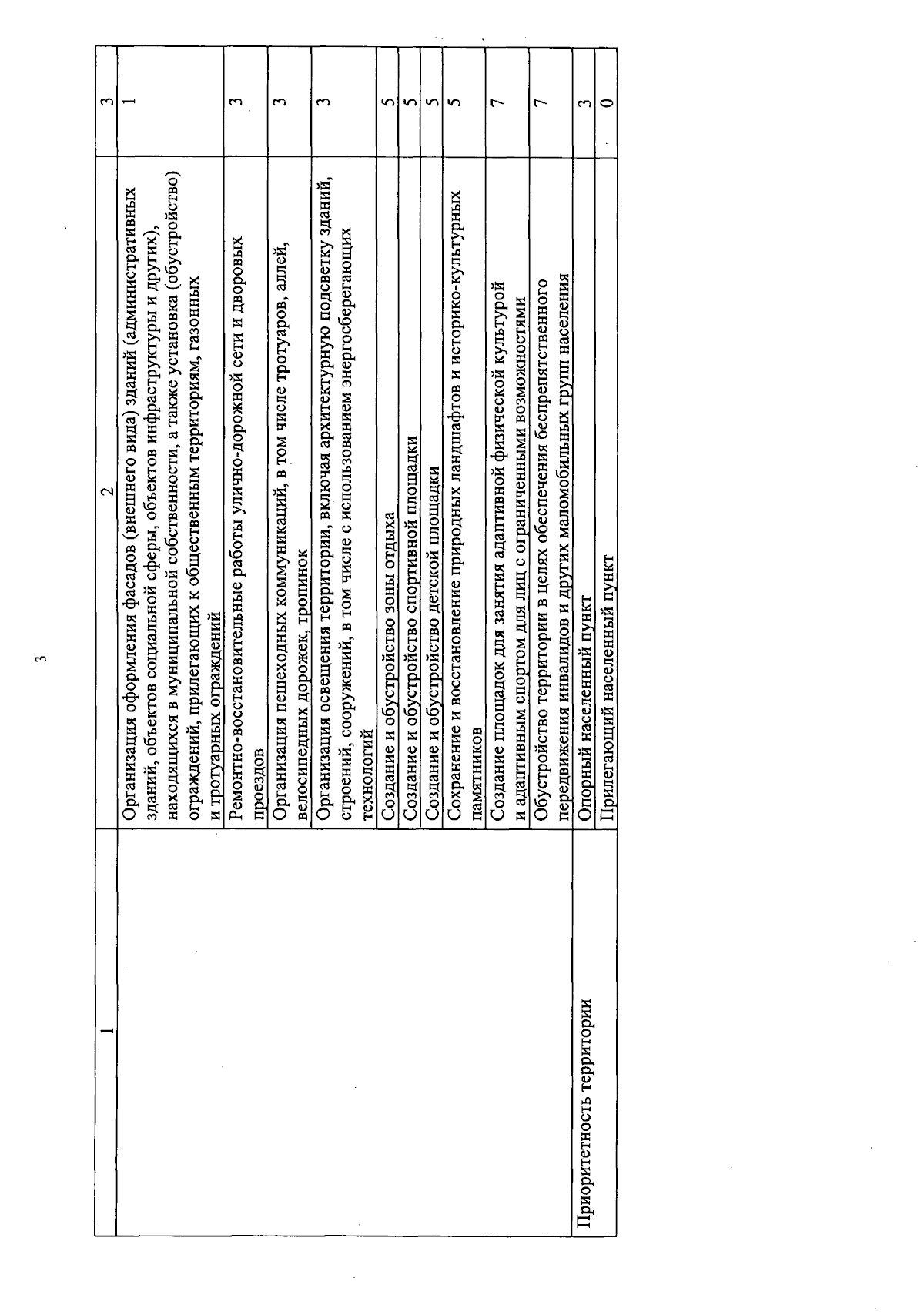 3

| 1 | 2 | 3 |
|---|---|---|
| | Организация оформления фасадов (внешнего вида) зданий (административных зданий, объектов социальной сферы, объектов инфраструктуры и других), находящихся в муниципальной собственности, а также установка (обустройство) ограждений, прилегающих к общественным территориям, газонных и тротуарных ограждений | 1 |
| | Ремонтно-восстановительные работы улично-дорожной сети и дворовых проездов | 3 |
| | Организация пешеходных коммуникаций, в том числе тротуаров, аллей, велосипедных дорожек, тропинок | 3 |
| | Организация освещения территории, включая архитектурную подсветку зданий, строений, сооружений, в том числе с использованием энергосберегающих технологий | 3 |
| | Создание и обустройство зоны отдыха | 5 |
| | Создание и обустройство спортивной площадки | 5 |
| | Создание и обустройство детской площадки | 5 |
| | Сохранение и восстановление природных ландшафтов и историко-культурных памятников | 5 |
| | Создание площадок для занятия адаптивной физической культурой и адаптивным спортом для лиц с ограниченными возможностями | 7 |
| | Обустройство территории в целях обеспечения беспрепятственного передвижения инвалидов и других маломобильных групп населения | 7 |
| Приоритетность территории | Опорный населенный пункт | 3 |
| | Прилегающий населенный пункт | 0 |